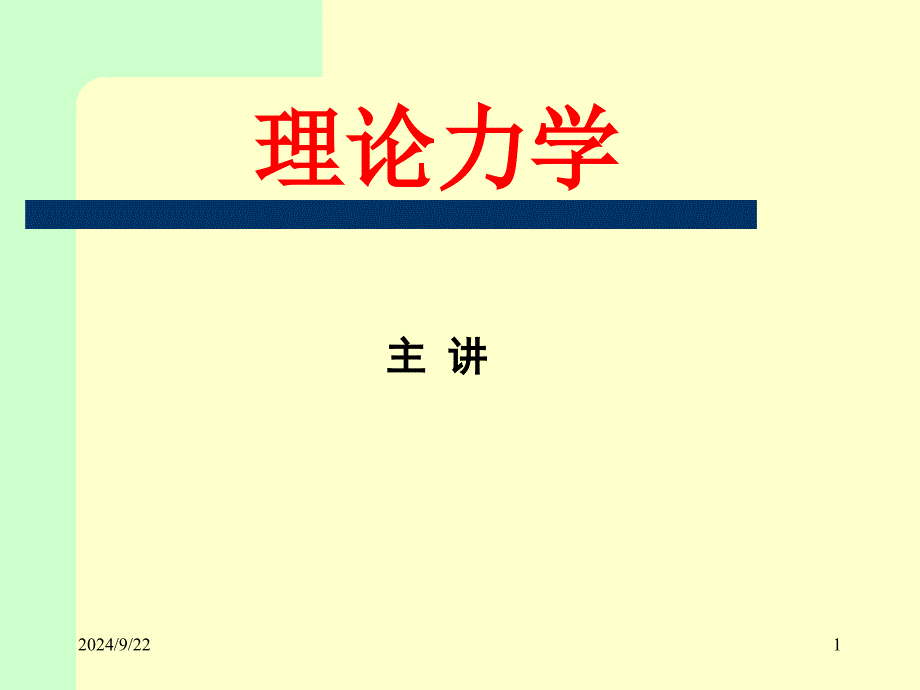 理论力学

主 讲

2024/9/22

1